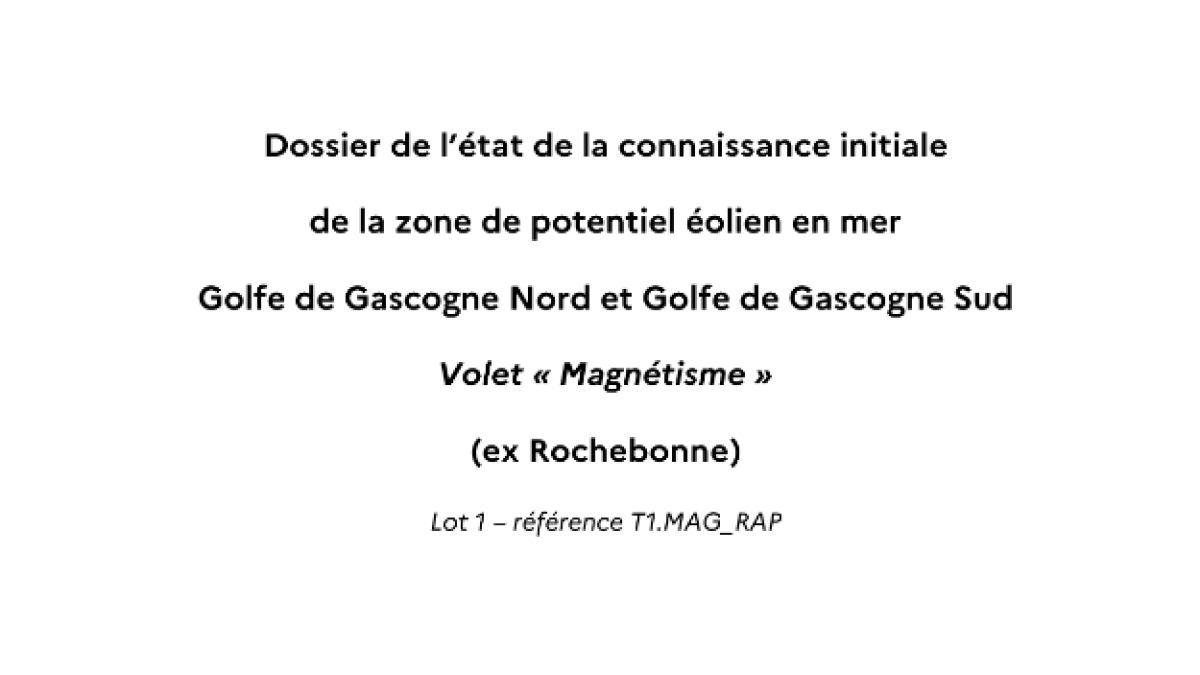 Dossier de l'état de la connaissance initiale

de la zone de potentiel éolien en mer

Golfe de Gascogne Nord et Golfe de Gascogne Sud

Volet « Magnétisme »

(ex Rochebonne)

Lot 1 – référence T1.MAG_RAP